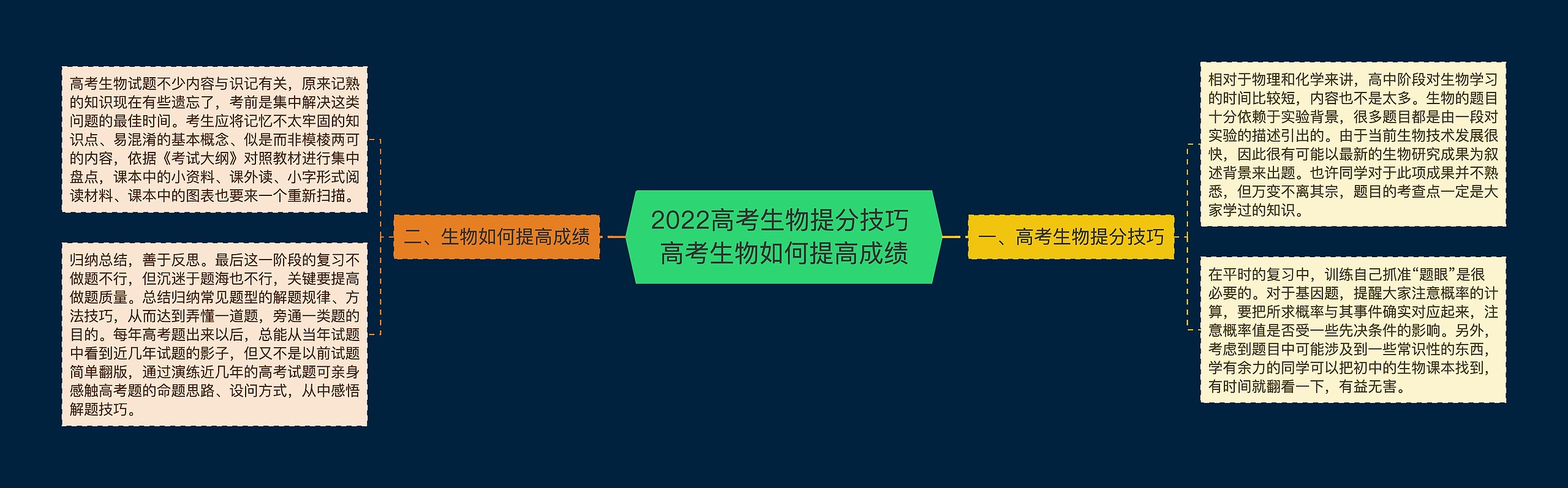 2022高考生物提分技巧 高考生物如何提高成绩

一、高考生物提分技巧

相对于物理和化学来讲，高中阶段对生物学习的时间比较短，内容也不是太多。生物的题目十分依赖于实验背景，很多题目都是由一段对实验的描述引出的。由于当前生物技术发展很快，因此很有可能以最新的生物研究成果为叙述背景来出题。也许同学对于此项成果并不熟悉，但万变不离其宗，题目的考查点一定是大家学过的知识。

在平时的复习中，训练自己抓准“题眼”是很必要的。对于基因题，提醒大家注意概率的计算，要把所求概率与其事件确实对应起来，注意概率值是否受一些先决条件的影响。另外，考虑到题目中可能涉及到一些常识性的东西，学有余力的同学可以把初中的生物课本找到，有时间就翻看一下，有益无害。

二、生物如何提高成绩

高考生物试题不少内容与识记有关，原来记熟的知识现在有些遗忘了，考前是集中解决这类问题的最佳时间。考生应将记忆不太牢固的知识点、易混淆的基本概念、似是而非模棱两可的内容，依据《考试大纲》对照教材进行集中盘点，课本中的小资料、课外读、小字形式阅读材料、课本中的图表也要来一个重新扫描。

归纳总结，善于反思。最后这一阶段的复习不做题不行，但沉迷于题海也不行，关键要提高做题质量。总结归纳常见题型的解题规律、方法技巧，从而达到弄懂一道题，旁通一类题的目的。每年高考题出来以后，总能从当年试题中看到近几年试题的影子，但又不是以前试题简单翻版，通过演练近几年的高考试题可亲身感触高考题的命题思路、设问方式，从中感悟解题技巧。